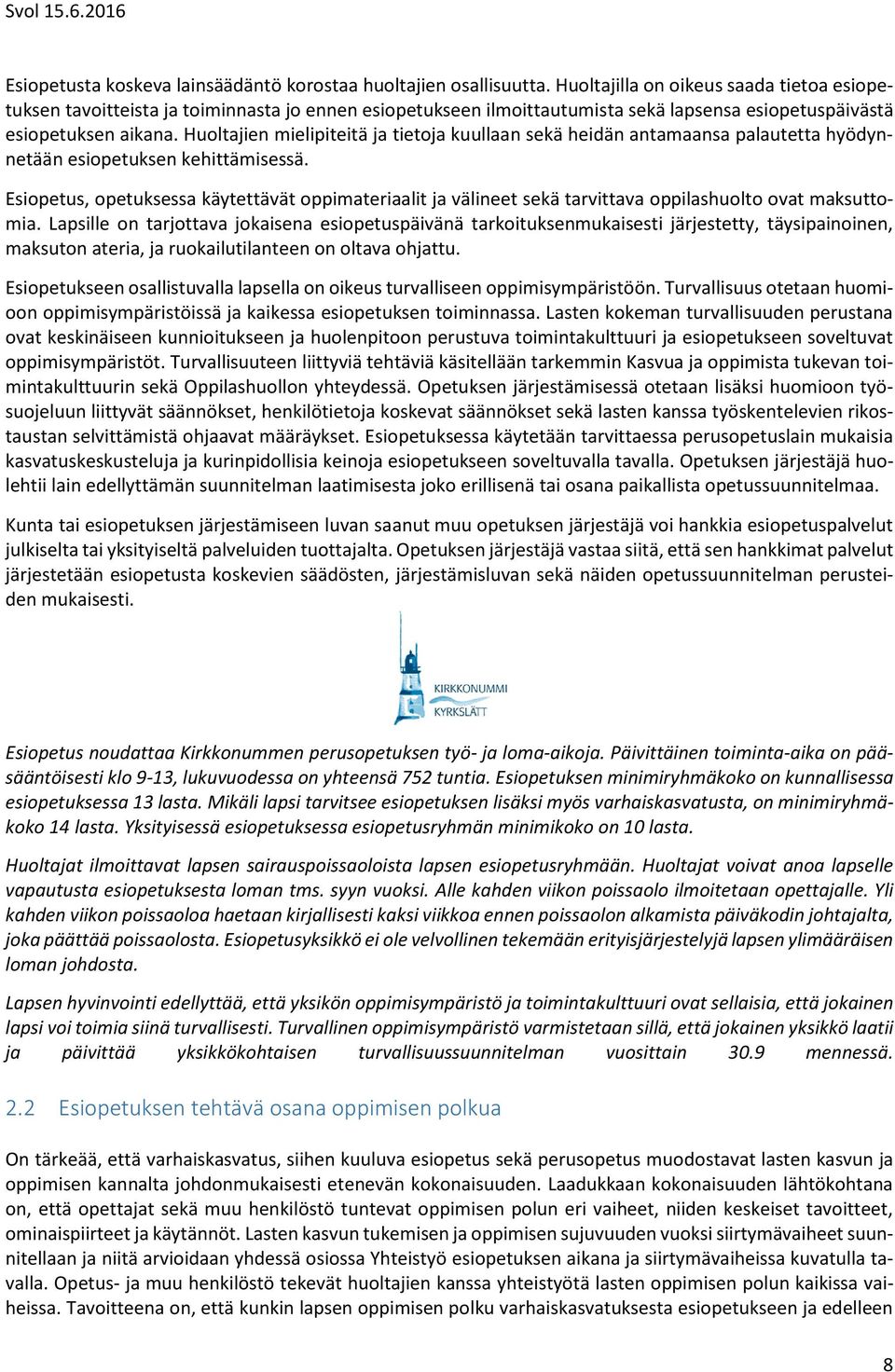 Svol 15.6.2016

Esiopetusta koskeva lainsäädäntö korostaa huoltajien osallisuutta. Huoltajilla on oikeus saada tietoa esiopetuksen tavoitteista ja toiminnasta jo ennen esiopetukseen ilmoittautumista sekä lapsensa esiopetuspäivästä esiopetuksen aikana. Huoltajien mielipiteitä ja tietoja kuullaan sekä heidän antamaansa palautetta hyödynnetään esiopetuksen kehittämisessä.

Esiopetus, opetuksessa käytettävät oppimateriaalit ja välineet sekä tarvittava oppilashuolto ovat maksuttomia. Lapsille on tarjottava jokaisena esiopetuspäivänä tarkoituksenmukaisesti järjestetty, täysipainoinen, maksuton ateria, ja ruokailutilanteen on oltava ohjattu.

Esiopetukseen osallistuvalla lapsella on oikeus turvalliseen oppimisympäristöön. Turvallisuus otetaan huomioon oppimisympäristöissä ja kaikessa esiopetuksen toiminnassa. Lasten kokeman turvallisuuden perustana ovat keskinäiseen kunnioitukseen ja huolenpitoon perustuva toimintakulttuuri ja esiopetukseen soveltuvat oppimisympäristöt. Turvallisuuteen liittyviä tehtäviä käsitellään tarkemmin Kasvua ja oppimista tukevan toimintakulttuurin sekä Oppilashuollon yhteydessä. Opetuksen järjestämisessä otetaan lisäksi huomioon työsuojeluun liittyvät säännökset, henkilötietoja koskevat säännökset sekä lasten kanssa työskentelevien rikostaustan selvittämistä ohjaavat määräykset. Esiopetuksessa käytetään tarvittaessa perusopetuslain mukaisia kasvatuskeskusteluja ja kurinpidollisia keinoja esiopetukseen soveltuvalla tavalla. Opetuksen järjestäjä huolehtii lain edellyttämän suunnitelman laatimisesta joko erillisenä tai osana paikallista opetussuunnitelmaa.

Kunta tai esiopetuksen järjestämiseen luvan saanut muu opetuksen järjestäjä voi hankkia esiopetuspalvelut julkiselta tai yksityiseltä palveluiden tuottajalta. Opetuksen järjestäjä vastaa siitä, että sen hankkimat palvelut järjestetään esiopetusta koskevien säädösten, järjestämisluvan sekä näiden opetussuunnitelman perusteiden mukaisesti.

KIRKKONUMMI
KYRKSLÄTT

Esiopetus noudattaa Kirkkonummen perusopetuksen työ- ja loma-aikoja. Päivittäinen toiminta-aika on pääsääntöisesti klo 9-13, lukuvuodessa on yhteensä 752 tuntia. Esiopetuksen minimiryhmäkoko on kunnallisessa esiopetuksessa 13 lasta. Mikäli lapsi tarvitsee esiopetuksen lisäksi myös varhaiskasvatusta, on minimiryhmäkoko 14 lasta. Yksityisessä esiopetuksessa esiopetusryhmän minimikoko on 10 lasta.

Huoltajat ilmoittavat lapsen sairauspoissaoloista lapsen esiopetusryhmään. Huoltajat voivat anoa lapselle vapautusta esiopetuksesta loman tms. syyn vuoksi. Alle kahden viikon poissaolo ilmoitetaan opettajalle. Yli kahden viikon poissaoloa haetaan kirjallisesti kaksi viikkoa ennen poissaolon alkamista päiväkodin johtajalta, joka päättää poissaolosta. Esiopetusyksikkö ei ole velvollinen tekemään erityisjärjestelyjä lapsen ylimääräisen loman johdosta.

Lapsen hyvinvointi edellyttää, että yksikön oppimisympäristö ja toimintakulttuuri ovat sellaisia, että jokainen lapsi voi toimia siinä turvallisesti. Turvallinen oppimisympäristö varmistetaan sillä, että jokainen yksikkö laatii ja päivittää yksikkökohtaisen turvallisuussuunnitelman vuosittain 30.9 mennessä.

2.2 Esiopetuksen tehtävä osana oppimisen polkua

On tärkeää, että varhaiskasvatus, siihen kuuluva esiopetus sekä perusopetus muodostavat lasten kasvun ja oppimisen kannalta johdonmukaisesti etenevän kokonaisuuden. Laadukkaan kokonaisuuden lähtökohtana on, että opettajat sekä muu henkilöstö tuntevat oppimisen polun eri vaiheet, niiden keskeiset tavoitteet, ominaispiirteet ja käytännöt. Lasten kasvun tukemisen ja oppimisen sujuvuuden vuoksi siirtymävaiheet suunnitellaan ja niitä arvioidaan yhdessä osiossa Yhteistyö esiopetuksen aikana ja siirtymävaiheissa kuvatulla tavalla. Opetus- ja muu henkilöstö tekevät huoltajien kanssa yhteistyötä lasten oppimisen polun kaikissa vaiheissa. Tavoitteena on, että kunkin lapsen oppimisen polku varhaiskasvatuksesta esiopetukseen ja edelleen

8